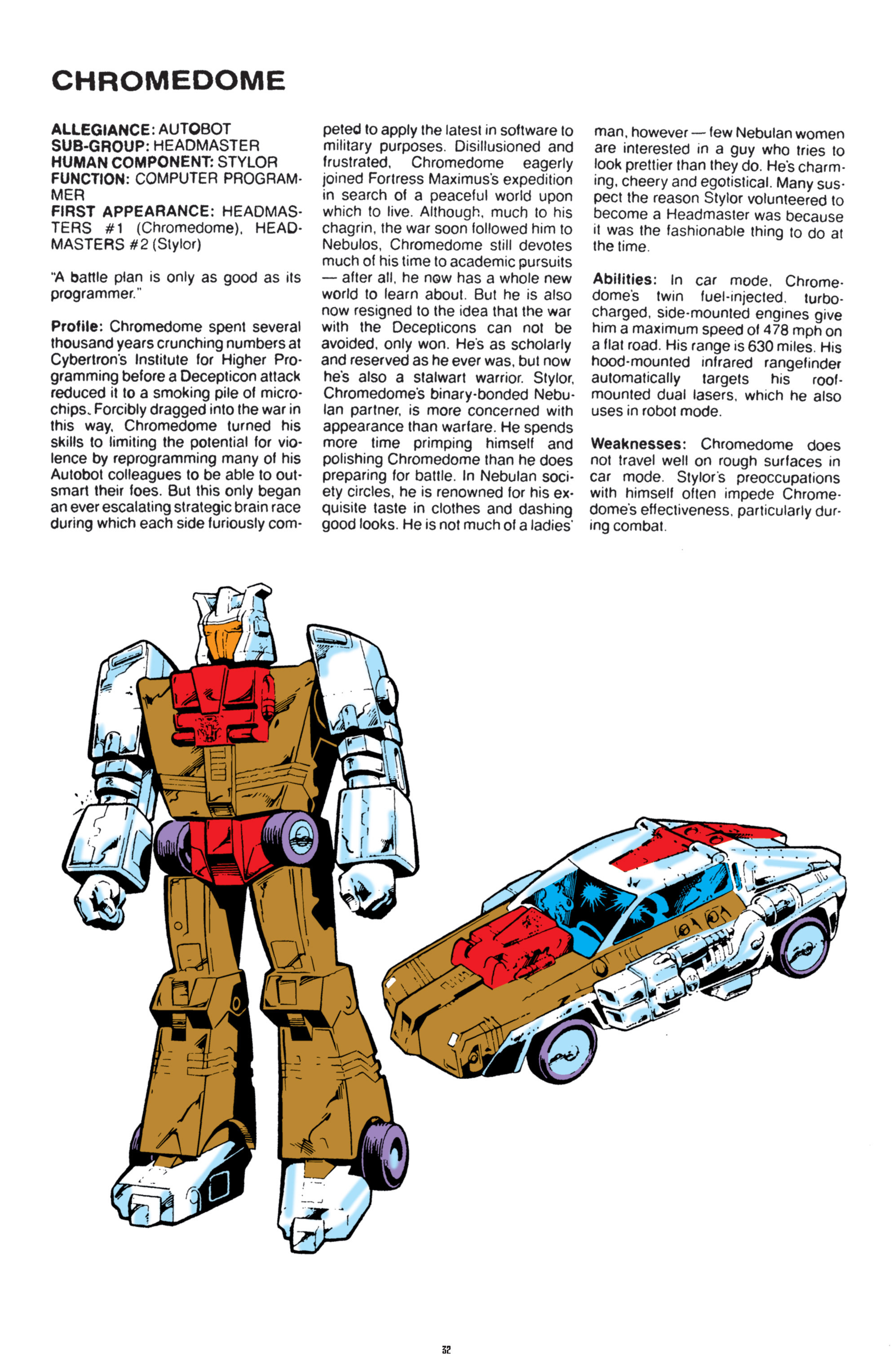 CHROMEDOME

ALLEGIANCE: AUTOBOT
SUB-GROUP: HEADMASTER
HUMAN COMPONENT: STYLOR
FUNCTION: COMPUTER PROGRAMMER
FIRST APPEARANCE: HEADMASTERS #1 (Chromedome), HEADMASTERS #2 (Stylor)

"A battle plan is only as good as its programmer."

Profile: Chromedome spent several thousand years crunching numbers at Cybertron's Institute for Higher Programming before a Decepticon attack reduced it to a smoking pile of microchips. Forcibly dragged into the war in this way, Chromedome turned his skills to limiting the potential for violence by reprogramming many of his Autobot colleagues to be able to outsmart their foes. But this only began an ever escalating strategic brain race during which each side furiously competed to apply the latest in software to military purposes. Disillusioned and frustrated, Chromedome eagerly joined Fortress Maximus's expedition in search of a peaceful world upon which to live. Although, much to his chagrin, the war soon followed him to Nebulos, Chromedome still devotes much of his time to academic pursuits — after all, he now has a whole new world to learn about. But he is also now resigned to the idea that the war with the Decepticons can not be avoided, only won. He's as scholarly and reserved as he ever was, but now he's also a stalwart warrior. Stylor, Chromedome's binary-bonded Nebulan partner, is more concerned with appearance than warfare. He spends more time primping himself and polishing Chromedome than he does preparing for battle. In Nebulan society circles, he is renowned for his exquisite taste in clothes and dashing good looks. He is not much of a ladies' man, however — few Nebulan women are interested in a guy who tries to look prettier than they do. He's charming, cheery and egotistical. Many suspect the reason Stylor volunteered to become a Headmaster was because it was the fashionable thing to do at the time.

Abilities: In car mode, Chromedome's twin fuel-injected, turbocharged, side-mounted engines give him a maximum speed of 478 mph on a flat road. His range is 630 miles. His hood-mounted infrared rangefinder automatically targets his roof-mounted dual lasers, which he also uses in robot mode.

Weaknesses: Chromedome does not travel well on rough surfaces in car mode. Stylor's preoccupations with himself often impede Chromedome's effectiveness, particularly during combat.

32